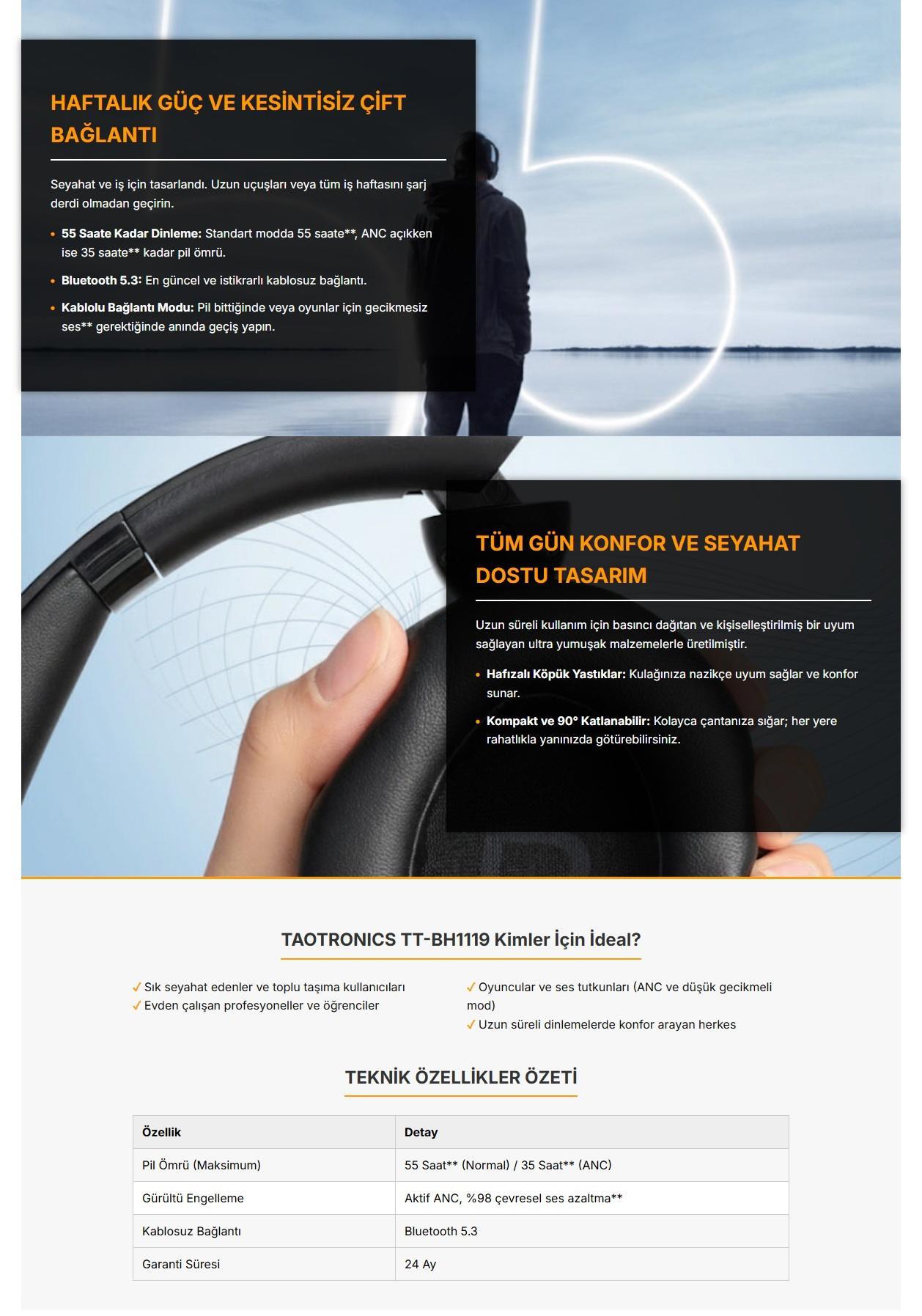 HAFTALIK GÜÇ VE KESİNTİSİZ ÇİFT BAĞLANTI

Seyahat ve iş için tasarlandı. Uzun uçuşları veya tüm iş haftasını şarj derdi olmadan geçirin.

• 55 Saate Kadar Dinleme: Standart modda 55 saate**, ANC açıkken ise 35 saate** kadar pil ömrü.
• Bluetooth 5.3: En güncel ve istikrarlı kablosuz bağlantı.
• Kablolu Bağlantı Modu: Pil bittiğinde veya oyunlar için gecikmesiz ses** gerektiğinde anında geçiş yapın.

TÜM GÜN KONFOR VE SEYAHAT DOSTU TASARIM

Uzun süreli kullanım için basıncı dağıtan ve kişiselleştirilmiş bir uyum sağlayan ultra yumuşak malzemelerle üretilmiştir.

• Hafızalı Köpük Yastıklar: Kulağınıza nazikçe uyum sağlar ve konfor sunar.
• Kompakt ve 90° Katlanabilir: Kolayca çantanıza sığar; her yere rahatlıkla yanınızda götürebilirsiniz.

TAOTRONICS TT-BH1119 Kimler İçin İdeal?

✓ Sık seyahat edenler ve toplu taşıma kullanıcıları
✓ Evden çalışan profesyoneller ve öğrenciler

✓ Oyuncular ve ses tutkunları (ANC ve düşük gecikmeli mod)
✓ Uzun süreli dinlemelerde konfor arayan herkes

TEKNİK ÖZELLİKLER ÖZETİ

| Özellik | Detay |
|---|---|
| Pil Ömrü (Maksimum) | 55 Saat** (Normal) / 35 Saat** (ANC) |
| Gürültü Engelleme | Aktif ANC, %98 çevresel ses azaltma** |
| Kablosuz Bağlantı | Bluetooth 5.3 |
| Garanti Süresi | 24 Ay |